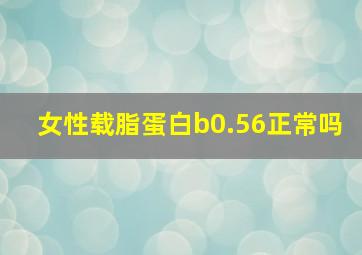 女性载脂蛋白b0.56正常吗